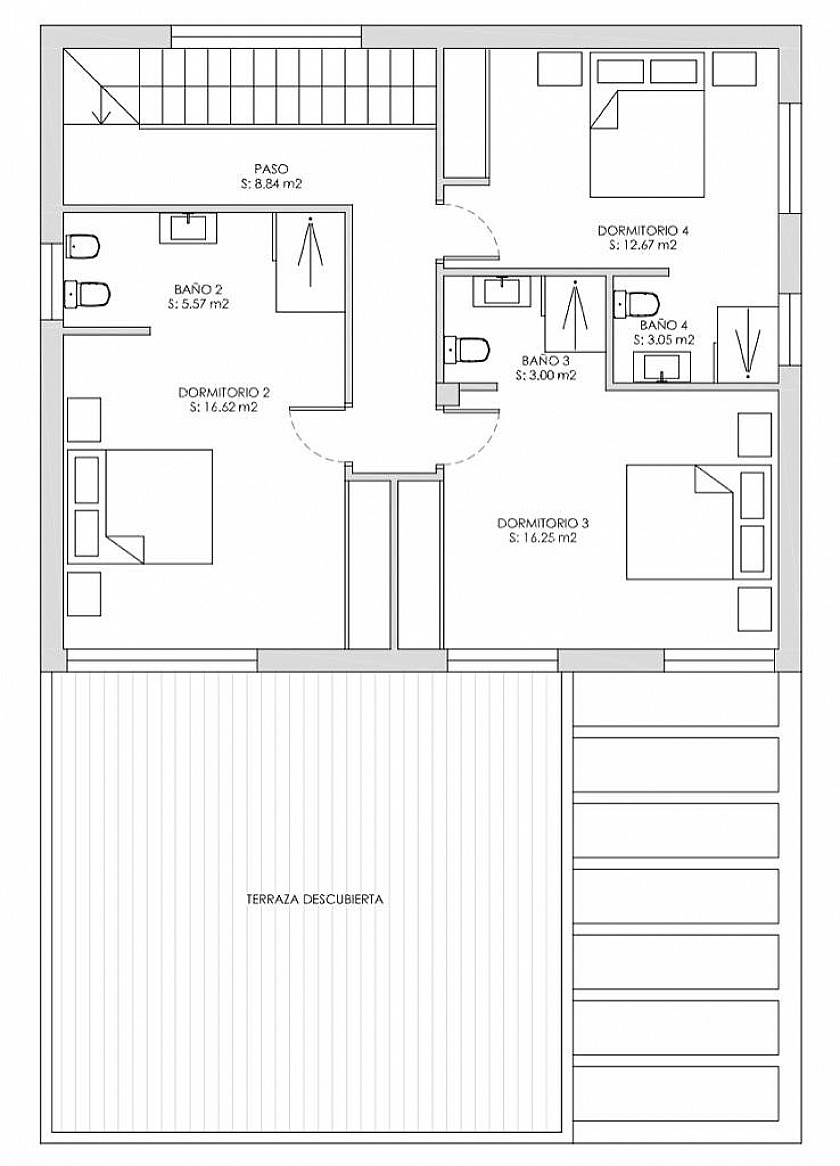 PASO
S: 8.84 m2

DORMITORIO 4
S: 12.67 m2

BAÑO 2
S: 5.57 m2

BAÑO 4
S: 3.05 m2

BAÑO 3
S: 3.00 m2

DORMITORIO 2
S: 16.62 m2

DORMITORIO 3
S: 16.25 m2

TERRAZA DESCUBIERTA